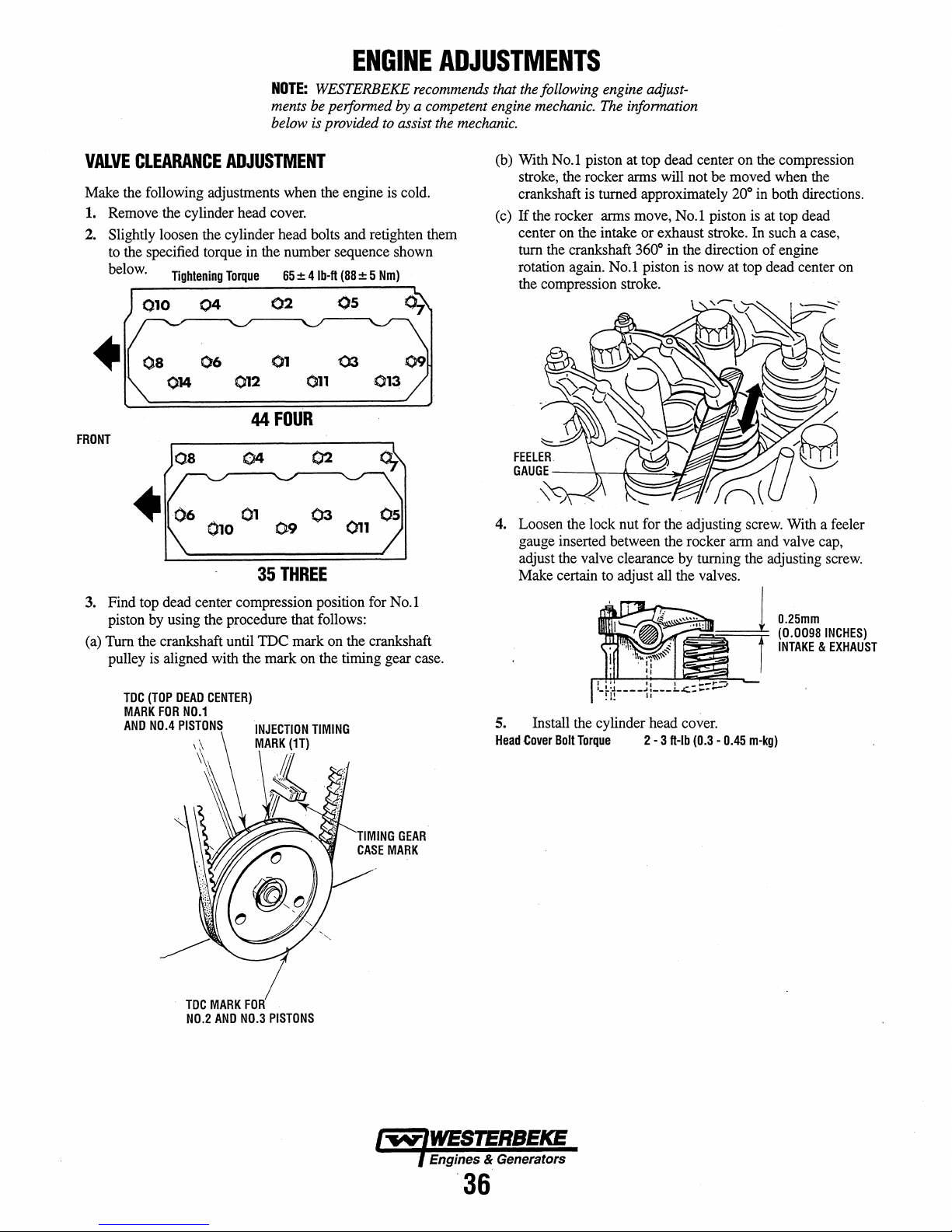 ENGINE ADJUSTMENTS

NOTE: WESTERBEKE recommends that the following engine adjustments be performed by a competent engine mechanic. The information below is provided to assist the mechanic.

VALVE CLEARANCE ADJUSTMENT

Make the following adjustments when the engine is cold.

1. Remove the cylinder head cover.

2. Slightly loosen the cylinder head bolts and retighten them to the specified torque in the number sequence shown below. Tightening Torque 65 ± 4 lb-ft (88 ± 5 Nm)

10 4 2 5 7
8 6 1 3 9
14 12 11 13

44 FOUR

FRONT

8 4 2 7
6 1 3 5
10 9 11

35 THREE

3. Find top dead center compression position for No.1 piston by using the procedure that follows:

(a) Turn the crankshaft until TDC mark on the crankshaft pulley is aligned with the mark on the timing gear case.

TDC (TOP DEAD CENTER) MARK FOR NO.1 AND NO.4 PISTONS

INJECTION TIMING MARK (1T)

TIMING GEAR CASE MARK

TDC MARK FOR NO.2 AND NO.3 PISTONS

(b) With No.1 piston at top dead center on the compression stroke, the rocker arms will not be moved when the crankshaft is turned approximately 20° in both directions.

(c) If the rocker arms move, No.1 piston is at top dead center on the intake or exhaust stroke. In such a case, turn the crankshaft 360° in the direction of engine rotation again. No.1 piston is now at top dead center on the compression stroke.

FEELER GAUGE

4. Loosen the lock nut for the adjusting screw. With a feeler gauge inserted between the rocker arm and valve cap, adjust the valve clearance by turning the adjusting screw. Make certain to adjust all the valves.

0.25mm
(0.0098 INCHES)
INTAKE & EXHAUST

5. Install the cylinder head cover.

Head Cover Bolt Torque 2 - 3 ft-lb (0.3 - 0.45 m-kg)

WESTERBEKE
Engines & Generators

36